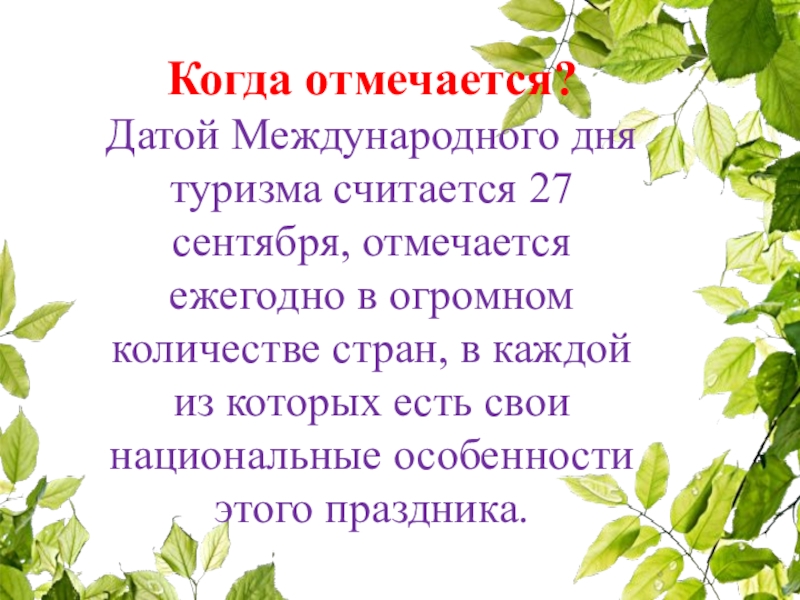 Когда отмечается?
Датой Международного дня туризма считается 27 сентября, отмечается ежегодно в огромном количестве стран, в каждой из которых есть свои национальные особенности этого праздника.